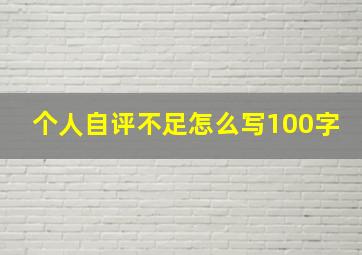 个人自评不足怎么写100字